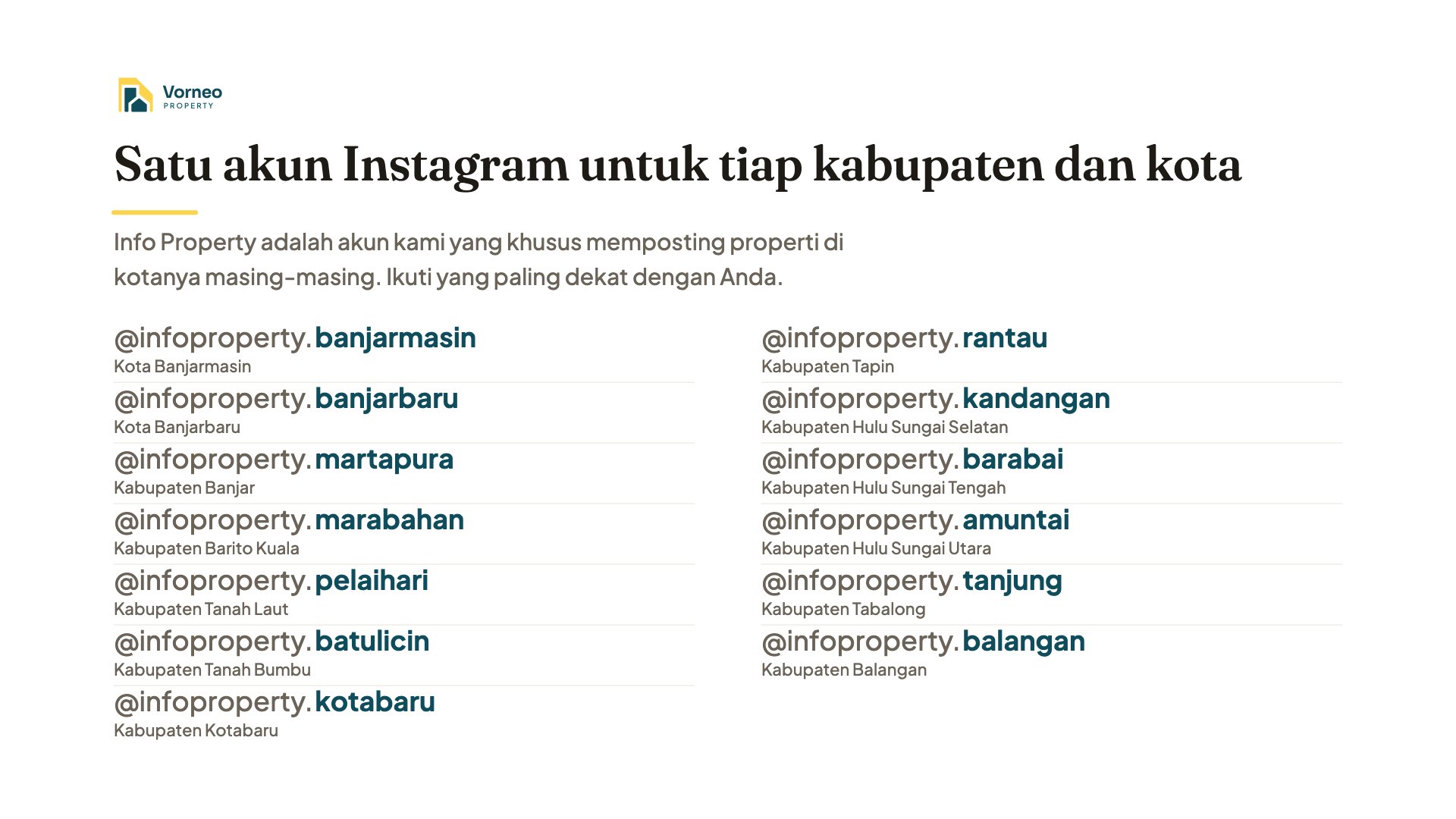 Vorneo
PROPERTY

Satu akun Instagram untuk tiap kabupaten dan kota

Info Property adalah akun kami yang khusus memposting properti di kotanya masing-masing. Ikuti yang paling dekat dengan Anda.

@infoproperty.banjarmasin
Kota Banjarmasin

@infoproperty.banjarbaru
Kota Banjarbaru

@infoproperty.martapura
Kabupaten Banjar

@infoproperty.marabahan
Kabupaten Barito Kuala

@infoproperty.pelaihari
Kabupaten Tanah Laut

@infoproperty.batulicin
Kabupaten Tanah Bumbu

@infoproperty.kotabaru
Kabupaten Kotabaru

@infoproperty.rantau
Kabupaten Tapin

@infoproperty.kandangan
Kabupaten Hulu Sungai Selatan

@infoproperty.barabai
Kabupaten Hulu Sungai Tengah

@infoproperty.amuntai
Kabupaten Hulu Sungai Utara

@infoproperty.tanjung
Kabupaten Tabalong

@infoproperty.balangan
Kabupaten Balangan